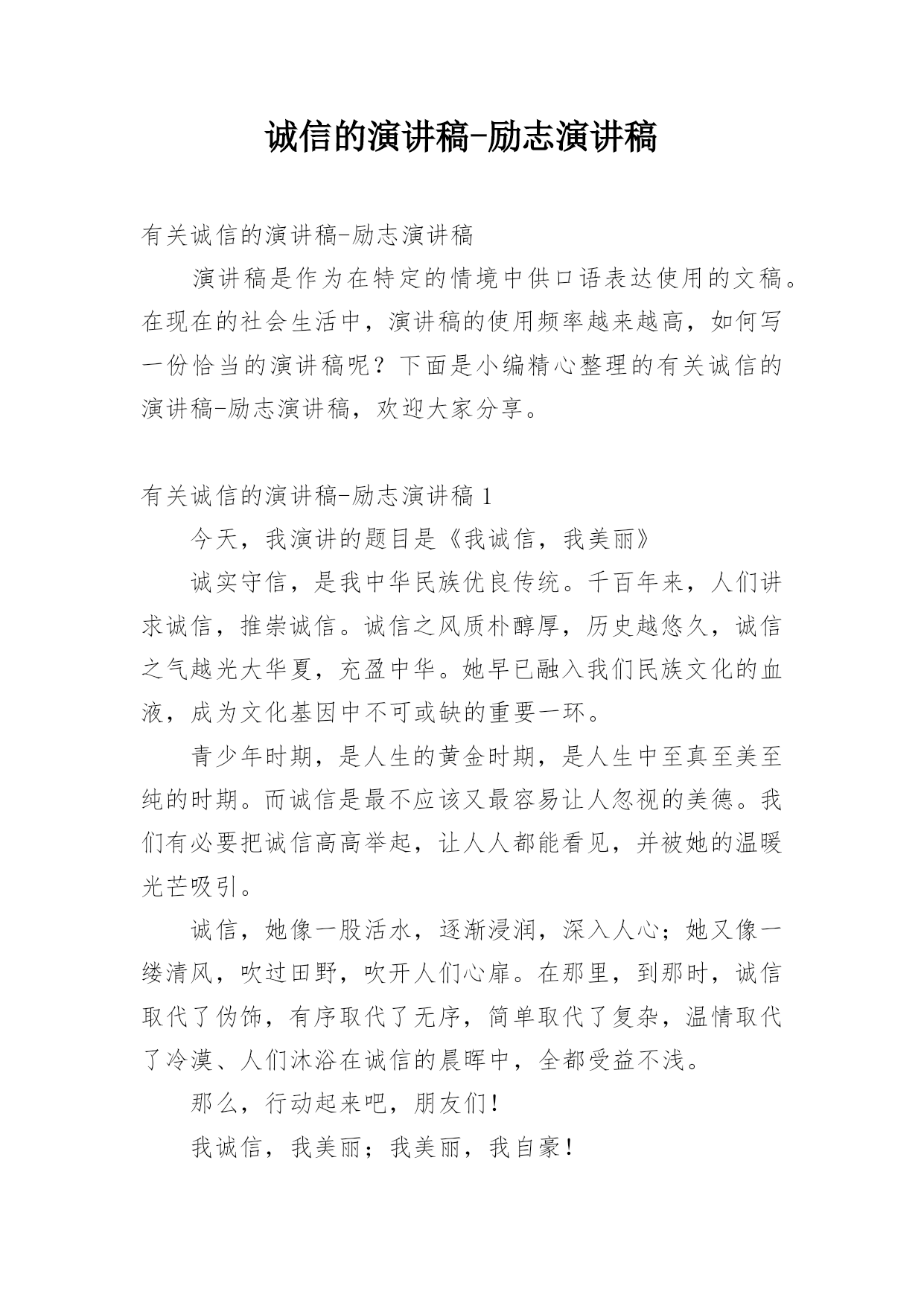 诚信的演讲稿-励志演讲稿

有关诚信的演讲稿-励志演讲稿

演讲稿是作为在特定的情境中供口语表达使用的文稿。在现在的社会生活中，演讲稿的使用频率越来越高，如何写一份恰当的演讲稿呢？下面是小编精心整理的有关诚信的演讲稿-励志演讲稿，欢迎大家分享。

有关诚信的演讲稿-励志演讲稿 1

今天，我演讲的题目是《我诚信，我美丽》

诚实守信，是我中华民族优良传统。千百年来，人们讲求诚信，推崇诚信。诚信之风质朴醇厚，历史越悠久，诚信之气越光大华夏，充盈中华。她早已融入我们民族文化的血液，成为文化基因中不可或缺的重要一环。

青少年时期，是人生的黄金时期，是人生中至真至美至纯的时期。而诚信是最不应该又最容易让人忽视的美德。我们有必要把诚信高高举起，让人人都能看见，并被她的温暖光芒吸引。

诚信，她像一股活水，逐渐浸润，深入人心；她又像一缕清风，吹过田野，吹开人们心扉。在那里，到那时，诚信取代了伪饰，有序取代了无序，简单取代了复杂，温情取代了冷漠、人们沐浴在诚信的晨晖中，全都受益不浅。

那么，行动起来吧，朋友们！

我诚信，我美丽；我美丽，我自豪！